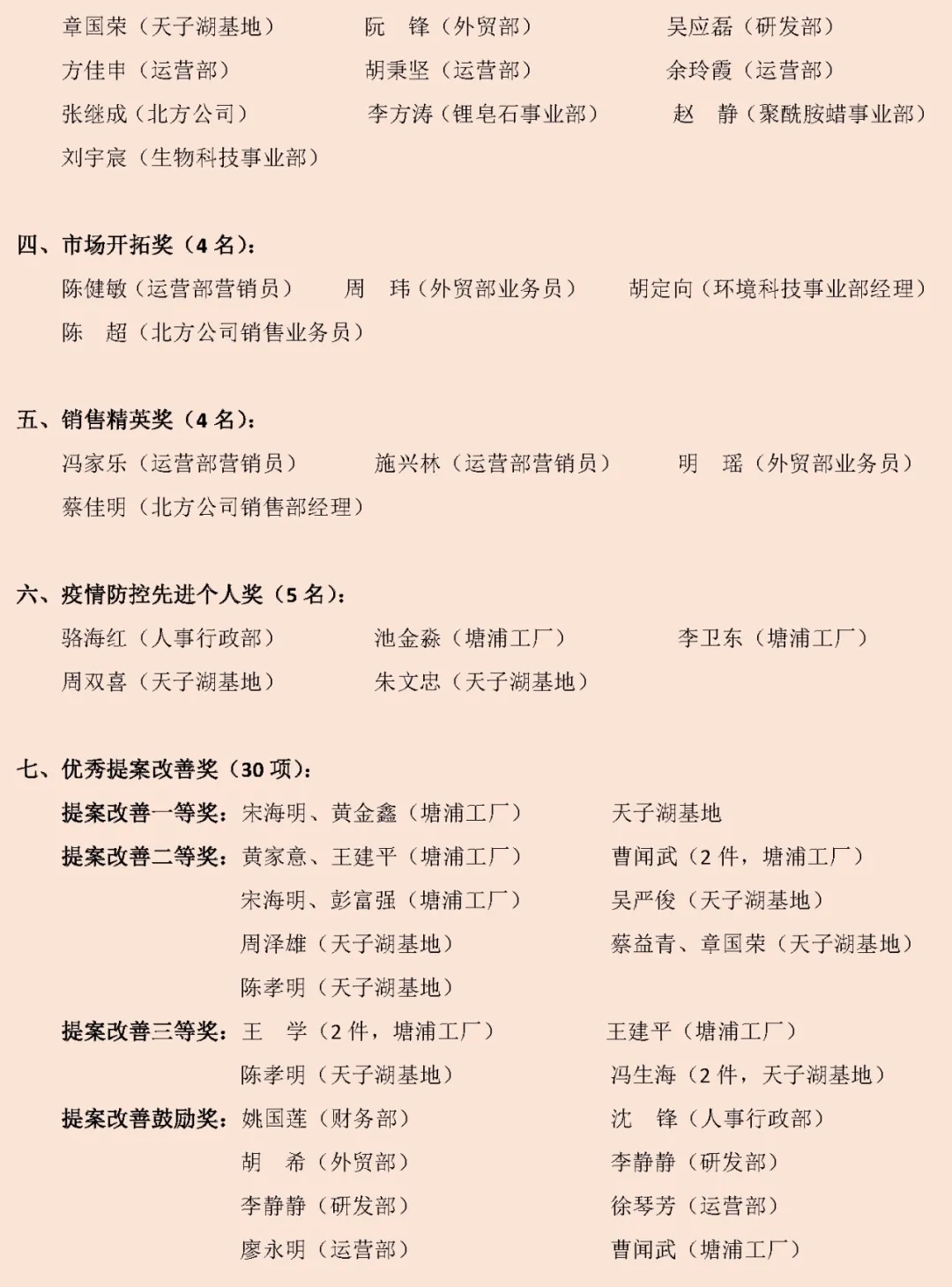 章国荣（天子湖基地） 阮　锋（外贸部） 吴应磊（研发部）
方佳申（运营部） 胡秉坚（运营部） 余玲霞（运营部）
张继成（北方公司） 李方涛（锂皂石事业部） 赵　静（聚酰胺蜡事业部）
刘宇宸（生物科技事业部）

四、市场开拓奖（4 名）：
陈健敏（运营部营销员） 周　玮（外贸部业务员） 胡定向（环境科技事业部经理）
陈　超（北方公司销售业务员）

五、销售精英奖（4 名）：
冯家乐（运营部营销员） 施兴林（运营部营销员） 明　瑶（外贸部业务员）
蔡佳明（北方公司销售部经理）

六、疫情防控先进个人奖（5 名）：
骆海红（人事行政部） 池金淼（塘浦工厂） 李卫东（塘浦工厂）
周双喜（天子湖基地） 朱文忠（天子湖基地）

七、优秀提案改善奖（30 项）：
提案改善一等奖：宋海明、黄金鑫（塘浦工厂） 天子湖基地
提案改善二等奖：黄家意、王建平（塘浦工厂） 曹闻武（2 件，塘浦工厂）
宋海明、彭富强（塘浦工厂） 吴严俊（天子湖基地）
周泽雄（天子湖基地） 蔡益青、章国荣（天子湖基地）
陈孝明（天子湖基地）
提案改善三等奖：王　学（2 件，塘浦工厂） 王建平（塘浦工厂）
陈孝明（天子湖基地） 冯生海（2 件，天子湖基地）
提案改善鼓励奖：姚国莲（财务部） 沈　锋（人事行政部）
胡　希（外贸部） 李静静（研发部）
李静静（研发部） 徐琴芳（运营部）
廖永明（运营部） 曹闻武（塘浦工厂）